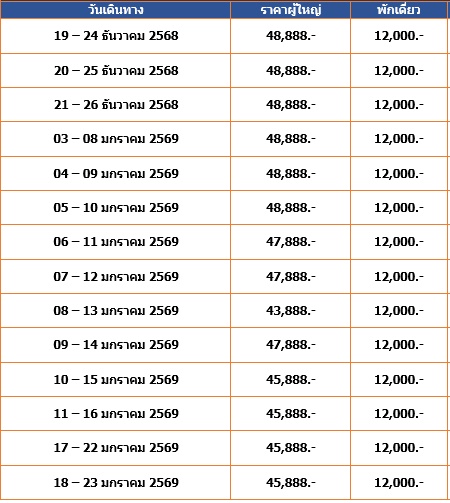 | วันเดินทาง | ราคาผู้ใหญ่ | พักเดี่ยว |
|---|---|---|
| 19 – 24 ธันวาคม 2568 | 48,888.- | 12,000.- |
| 20 – 25 ธันวาคม 2568 | 48,888.- | 12,000.- |
| 21 – 26 ธันวาคม 2568 | 48,888.- | 12,000.- |
| 03 – 08 มกราคม 2569 | 48,888.- | 12,000.- |
| 04 – 09 มกราคม 2569 | 48,888.- | 12,000.- |
| 05 – 10 มกราคม 2569 | 48,888.- | 12,000.- |
| 06 – 11 มกราคม 2569 | 47,888.- | 12,000.- |
| 07 – 12 มกราคม 2569 | 47,888.- | 12,000.- |
| 08 – 13 มกราคม 2569 | 43,888.- | 12,000.- |
| 09 – 14 มกราคม 2569 | 47,888.- | 12,000.- |
| 10 – 15 มกราคม 2569 | 45,888.- | 12,000.- |
| 11 – 16 มกราคม 2569 | 45,888.- | 12,000.- |
| 17 – 22 มกราคม 2569 | 45,888.- | 12,000.- |
| 18 – 23 มกราคม 2569 | 45,888.- | 12,000.- |